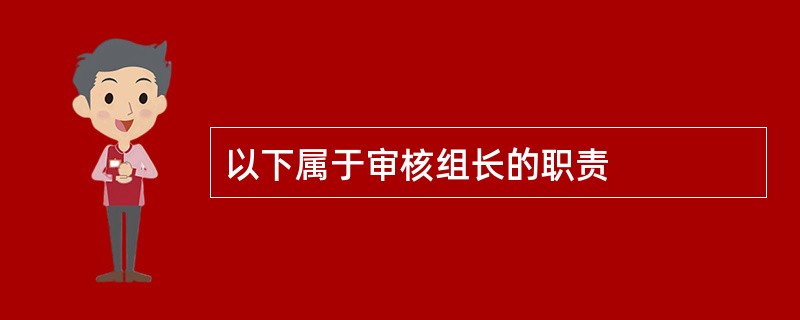 以下属于审核组长的职责